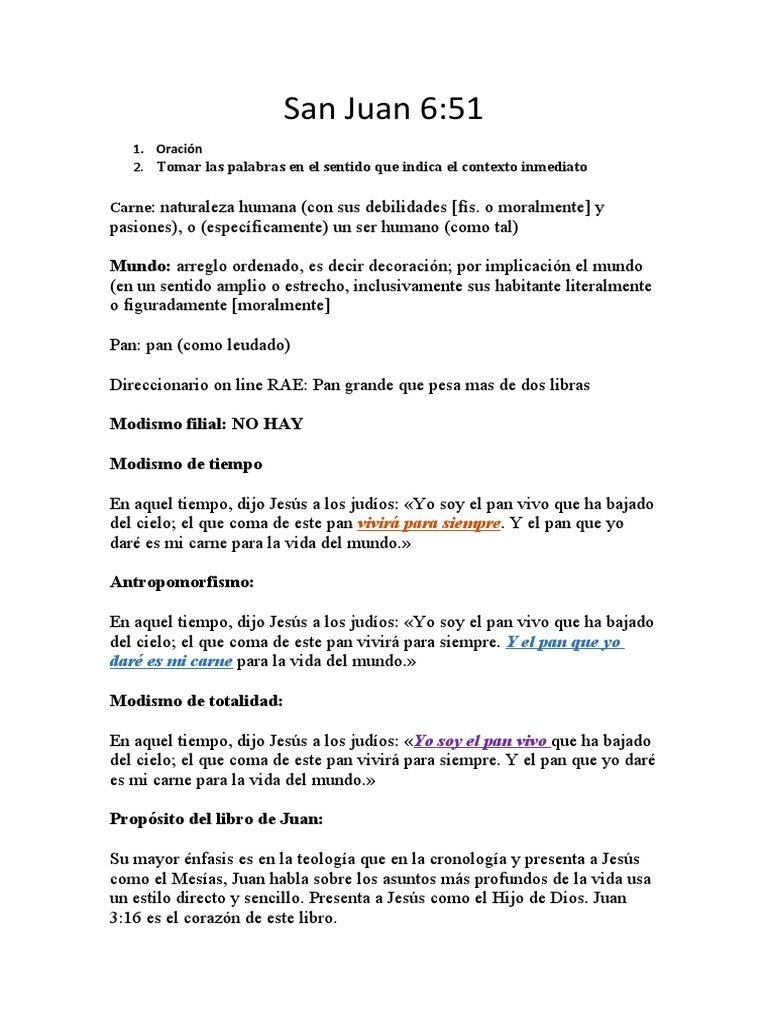 San Juan 6:51

1. Oración
2. Tomar las palabras en el sentido que indica el contexto inmediato

Carne: naturaleza humana (con sus debilidades [fís. o moralmente] y pasiones), o (específicamente) un ser humano (como tal)

Mundo: arreglo ordenado, es decir decoración; por implicación el mundo (en un sentido amplio o estrecho, inclusivamente sus habitante literalmente o figuradamente [moralmente]

Pan: pan (como leudado)

Direccionario on line RAE: Pan grande que pesa mas de dos libras

Modismo filial: NO HAY

Modismo de tiempo

En aquel tiempo, dijo Jesús a los judíos: «Yo soy el pan vivo que ha bajado del cielo; el que coma de este pan vivirá para siempre. Y el pan que yo daré es mi carne para la vida del mundo.»

Antropomorfismo:

En aquel tiempo, dijo Jesús a los judíos: «Yo soy el pan vivo que ha bajado del cielo; el que coma de este pan vivirá para siempre. Y el pan que yo daré es mi carne para la vida del mundo.»

Modismo de totalidad:

En aquel tiempo, dijo Jesús a los judíos: «Yo soy el pan vivo que ha bajado del cielo; el que coma de este pan vivirá para siempre. Y el pan que yo daré es mi carne para la vida del mundo.»

Propósito del libro de Juan:

Su mayor énfasis es en la teología que en la cronología y presenta a Jesús como el Mesías, Juan habla sobre los asuntos más profundos de la vida usa un estilo directo y sencillo. Presenta a Jesús como el Hijo de Dios. Juan 3:16 es el corazón de este libro.